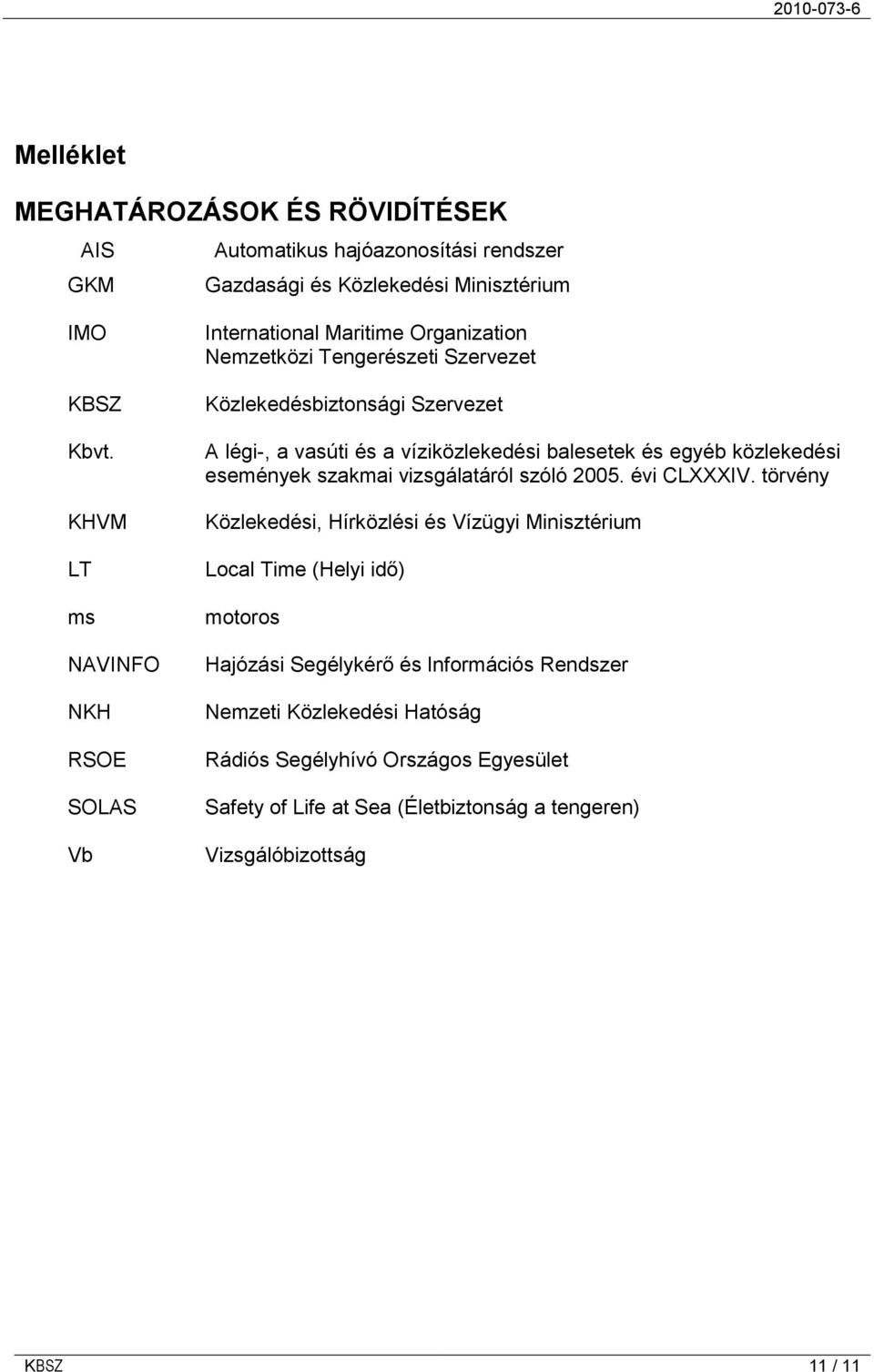 2010-073-6

Melléklet

MEGHATÁROZÁSOK ÉS RÖVIDÍTÉSEK

| | |
|---|---|
| AIS | Automatikus hajóazonosítási rendszer |
| GKM | Gazdasági és Közlekedési Minisztérium |
| IMO | International Maritime Organization Nemzetközi Tengerészeti Szervezet |
| KBSZ | Közlekedésbiztonsági Szervezet |
| Kbvt. | A légi-, a vasúti és a víziközlekedési balesetek és egyéb közlekedési események szakmai vizsgálatáról szóló 2005. évi CLXXXIV. törvény |
| KHVM | Közlekedési, Hírközlési és Vízügyi Minisztérium |
| LT | Local Time (Helyi idő) |
| ms | motoros |
| NAVINFO | Hajózási Segélykérő és Információs Rendszer |
| NKH | Nemzeti Közlekedési Hatóság |
| RSOE | Rádiós Segélyhívó Országos Egyesület |
| SOLAS | Safety of Life at Sea (Életbiztonság a tengeren) |
| Vb | Vizsgálóbizottság |

KBSZ 11 / 11